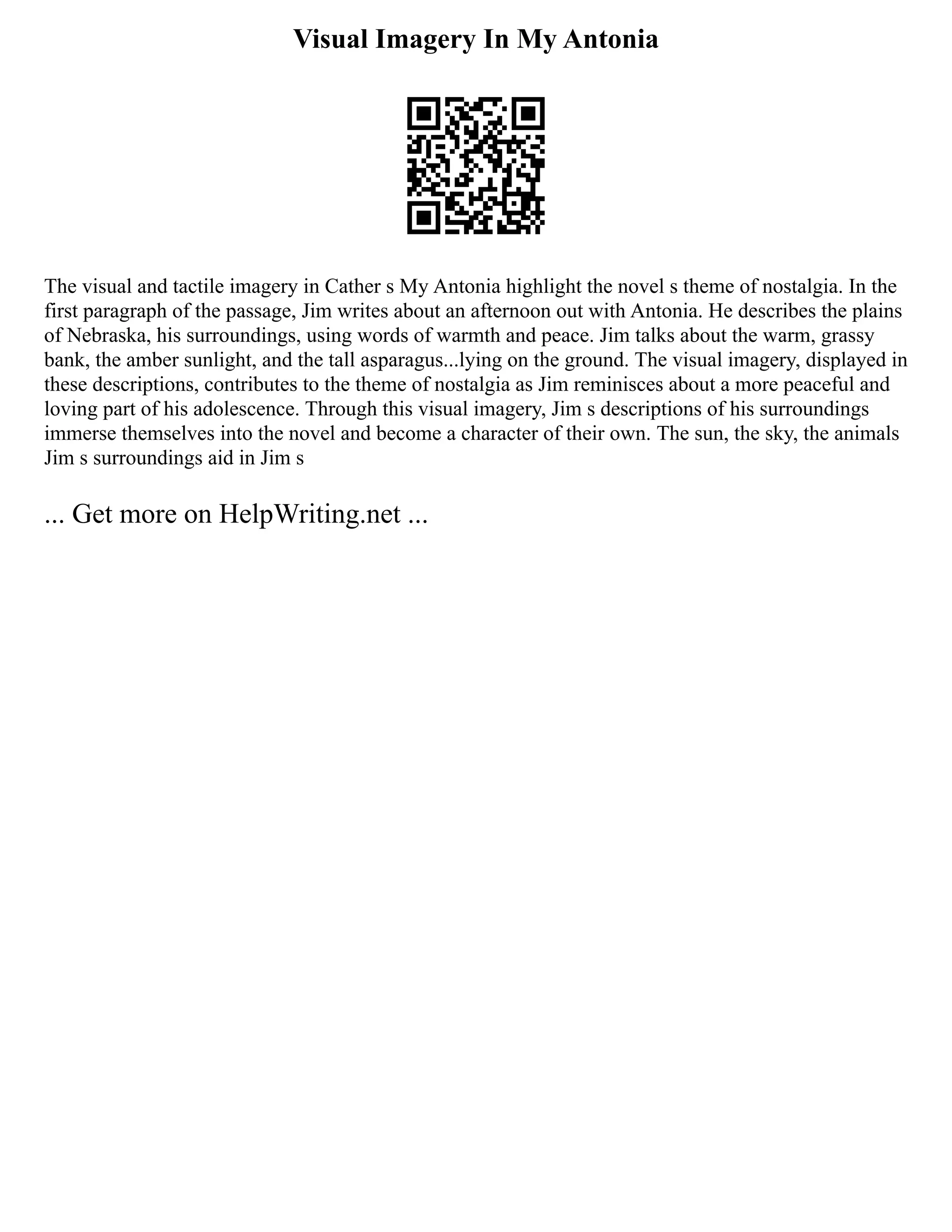 Visual Imagery In My Antonia

The visual and tactile imagery in Cather s My Antonia highlight the novel s theme of nostalgia. In the first paragraph of the passage, Jim writes about an afternoon out with Antonia. He describes the plains of Nebraska, his surroundings, using words of warmth and peace. Jim talks about the warm, grassy bank, the amber sunlight, and the tall asparagus...lying on the ground. The visual imagery, displayed in these descriptions, contributes to the theme of nostalgia as Jim reminisces about a more peaceful and loving part of his adolescence. Through this visual imagery, Jim s descriptions of his surroundings immerse themselves into the novel and become a character of their own. The sun, the sky, the animals Jim s surroundings aid in Jim s

... Get more on HelpWriting.net ...